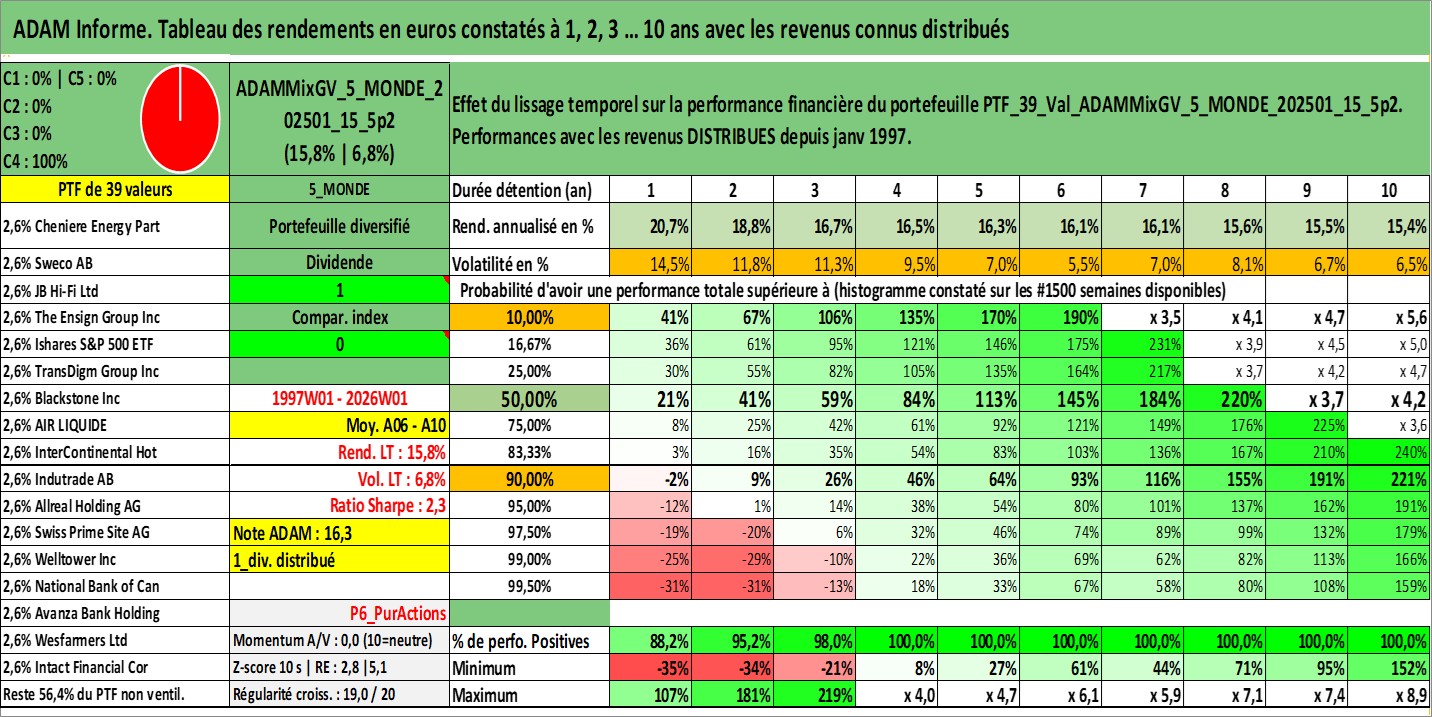 ADAM Informe. Tableau des rendements en euros constatés à 1, 2, 3 ... 10 ans avec les revenus connus distribués

C1 : 0% | C5 : 0%
C2 : 0%
C3 : 0%
C4 : 100%

ADAMMixGV_5_MONDE_202501_15_5p2
(15,8% | 6,8%)

Effet du lissage temporel sur la performance financière du portefeuille PTF_39_Val_ADAMMixGV_5_MONDE_202501_15_5p2.
Performances avec les revenus DISTRIBUES depuis janv 1997.

| PTF de 39 valeurs | 5_MONDE | Durée détention (an) | 1 | 2 | 3 | 4 | 5 | 6 | 7 | 8 | 9 | 10 |
|---|---|---|---|---|---|---|---|---|---|---|---|---|
| 2,6% Cheniere Energy Part | Portefeuille diversifié | Rend. annualisé en % | 20,7% | 18,8% | 16,7% | 16,5% | 16,3% | 16,1% | 16,1% | 15,6% | 15,5% | 15,4% |
| 2,6% Sweco AB | Dividende | Volatilité en % | 14,5% | 11,8% | 11,3% | 9,5% | 7,0% | 5,5% | 7,0% | 8,1% | 6,7% | 6,5% |
| 2,6% JB Hi-Fi Ltd | 1 | Probabilité d'avoir une performance totale supérieure à (histogramme constaté sur les #1500 semaines disponibles) | | | | | | | | | | |
| 2,6% The Ensign Group Inc | Compar. index | 10,00% | 41% | 67% | 106% | 135% | 170% | 190% | x 3,5 | x 4,1 | x 4,7 | x 5,6 |
| 2,6% Ishares S&P 500 ETF | 0 | 16,67% | 36% | 61% | 95% | 121% | 146% | 175% | 231% | x 3,9 | x 4,5 | x 5,0 |
| 2,6% TransDigm Group Inc | | 25,00% | 30% | 55% | 82% | 105% | 135% | 164% | 217% | x 3,7 | x 4,2 | x 4,7 |
| 2,6% Blackstone Inc | 1997W01 - 2026W01 | 50,00% | 21% | 41% | 59% | 84% | 113% | 145% | 184% | 220% | x 3,7 | x 4,2 |
| 2,6% AIR LIQUIDE | Moy. A06 - A10 | 75,00% | 8% | 25% | 42% | 61% | 92% | 121% | 149% | 176% | 225% | x 3,6 |
| 2,6% InterContinental Hot | Rend. LT : 15,8% | 83,33% | 3% | 16% | 35% | 54% | 83% | 103% | 136% | 167% | 210% | 240% |
| 2,6% Indutrade AB | Vol. LT : 6,8% | 90,00% | -2% | 9% | 26% | 46% | 64% | 93% | 116% | 155% | 191% | 221% |
| 2,6% Allreal Holding AG | Ratio Sharpe : 2,3 | 95,00% | -12% | 1% | 14% | 38% | 54% | 80% | 101% | 137% | 162% | 191% |
| 2,6% Swiss Prime Site AG | Note ADAM : 16,3 | 97,50% | -19% | -20% | 6% | 32% | 46% | 74% | 89% | 99% | 132% | 179% |
| 2,6% Welltower Inc | 1_div. distribué | 99,00% | -25% | -29% | -10% | 22% | 36% | 69% | 62% | 82% | 113% | 166% |
| 2,6% National Bank of Can | | 99,50% | -31% | -31% | -13% | 18% | 33% | 67% | 58% | 80% | 108% | 159% |
| 2,6% Avanza Bank Holding | P6_PurActions | | | | | | | | | | | |
| 2,6% Wesfarmers Ltd | Momentum A/V : 0,0 (10=neutre) | % de perfo. Positives | 88,2% | 95,2% | 98,0% | 100,0% | 100,0% | 100,0% | 100,0% | 100,0% | 100,0% | 100,0% |
| 2,6% Intact Financial Cor | Z-score 10 s \| RE : 2,8 \|5,1 | Minimum | -35% | -34% | -21% | 8% | 27% | 61% | 44% | 71% | 95% | 152% |
| Reste 56,4% du PTF non ventil. | Régularité croiss. : 19,0 / 20 | Maximum | 107% | 181% | 219% | x 4,0 | x 4,7 | x 6,1 | x 5,9 | x 7,1 | x 7,4 | x 8,9 |